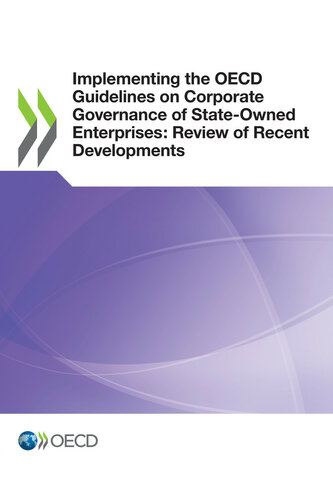 Implementing the OECD Guidelines on Corporate Governance of State-Owned Enterprises: Review of Recent Developments

OECD